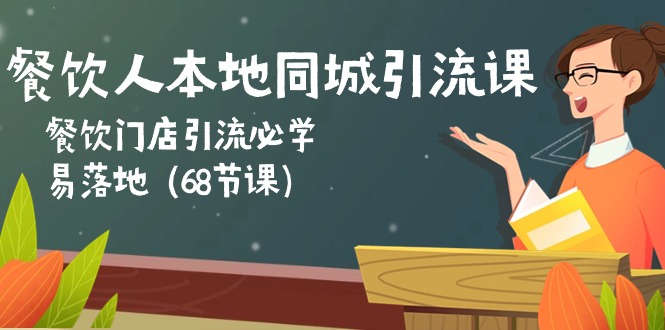 餐饮人本地同城引流课

餐饮门店引流必学
易落地（68节课）